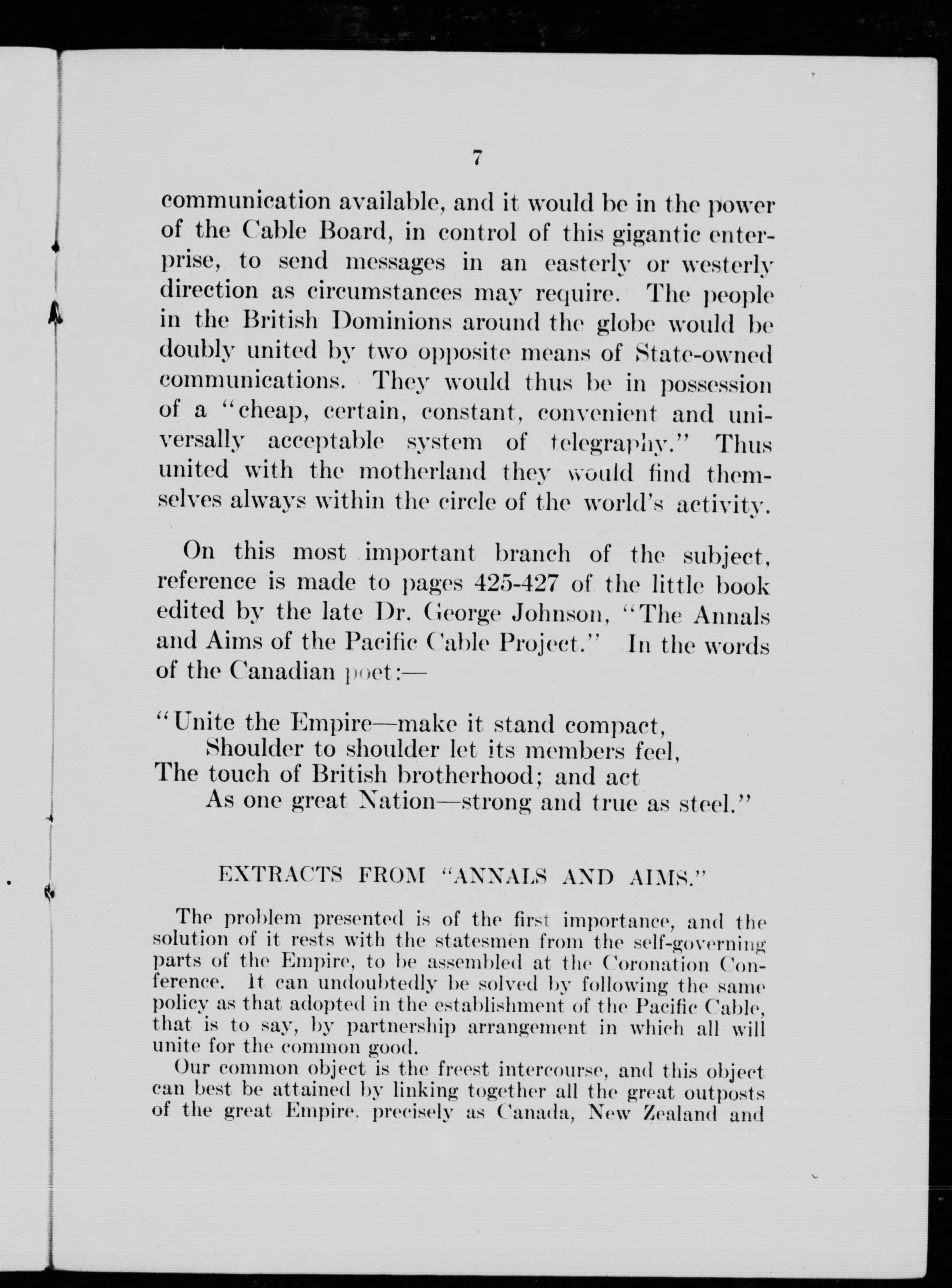 7

communication available, and it would be in the power of the Cable Board, in control of this gigantic enterprise, to send messages in an easterly or westerly direction as circumstances may require. The people in the British Dominions around the globe would be doubly united by two opposite means of State-owned communications. They would thus be in possession of a "cheap, certain, constant, convenient and universally acceptable system of telegraphy." Thus united with the motherland they would find themselves always within the circle of the world's activity.

On this most important branch of the subject, reference is made to pages 425-427 of the little book edited by the late Dr. George Johnson, "The Annals and Aims of the Pacific Cable Project." In the words of the Canadian poet:—

"Unite the Empire—make it stand compact,
Shoulder to shoulder let its members feel,
The touch of British brotherhood; and act
As one great Nation—strong and true as steel."

EXTRACTS FROM "ANNALS AND AIMS."

The problem presented is of the first importance, and the solution of it rests with the statesmen from the self-governing parts of the Empire, to be assembled at the Coronation Conference. It can undoubtedly be solved by following the same policy as that adopted in the establishment of the Pacific Cable, that is to say, by partnership arrangement in which all will unite for the common good.

Our common object is the freest intercourse, and this object can best be attained by linking together all the great outposts of the great Empire, precisely as Canada, New Zealand and